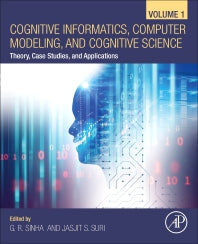 VOLUME 1

COGNITIVE INFORMATICS, COMPUTER MODELING, AND COGNITIVE SCIENCE

Theory, Case Studies, and Applications

Edited by
G. R. SINHA AND JASJIT S. SURI

AP